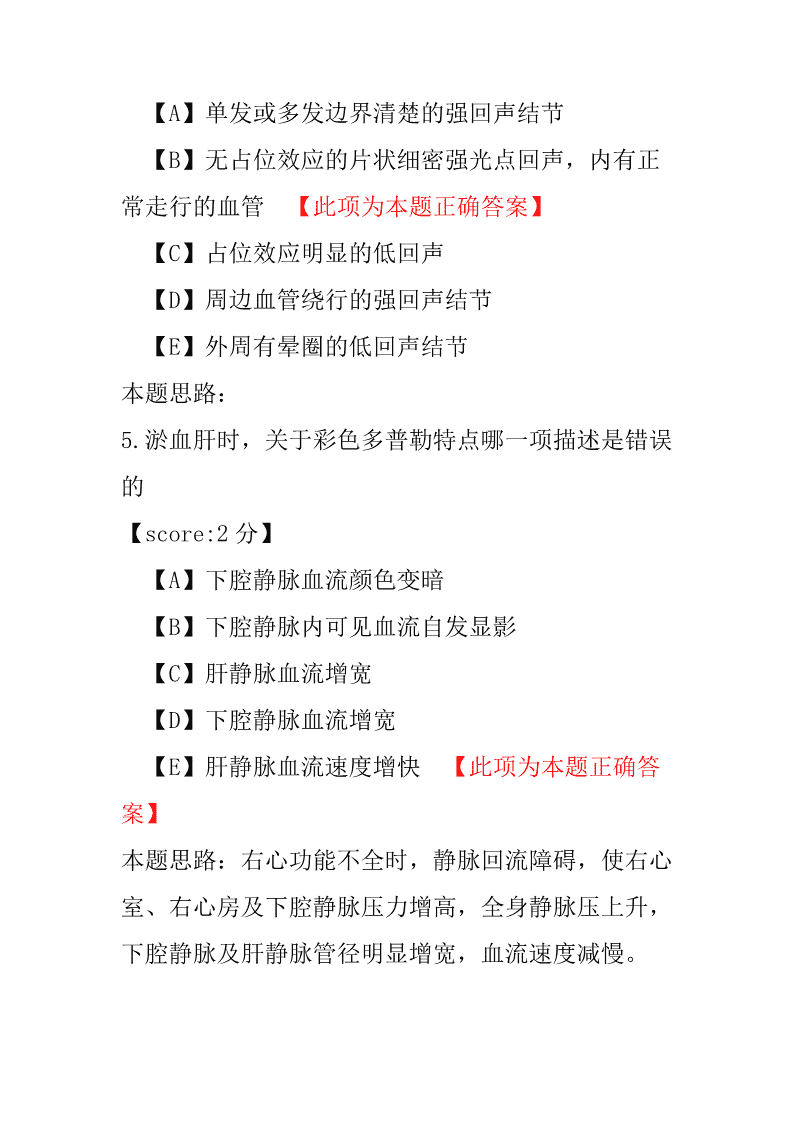 【A】单发或多发边界清楚的强回声结节

【B】无占位效应的片状细密强光点回声，内有正常走行的血管 【此项为本题正确答案】

【C】占位效应明显的低回声

【D】周边血管绕行的强回声结节

【E】外周有晕圈的低回声结节

本题思路：

5.淤血肝时，关于彩色多普勒特点哪一项描述是错误的

【score:2 分】

【A】下腔静脉血流颜色变暗

【B】下腔静脉内可见血流自发显影

【C】肝静脉血流增宽

【D】下腔静脉血流增宽

【E】肝静脉血流速度增快 【此项为本题正确答案】

本题思路：右心功能不全时，静脉回流障碍，使右心室、右心房及下腔静脉压力增高，全身静脉压上升，下腔静脉及肝静脉管径明显增宽，血流速度减慢。